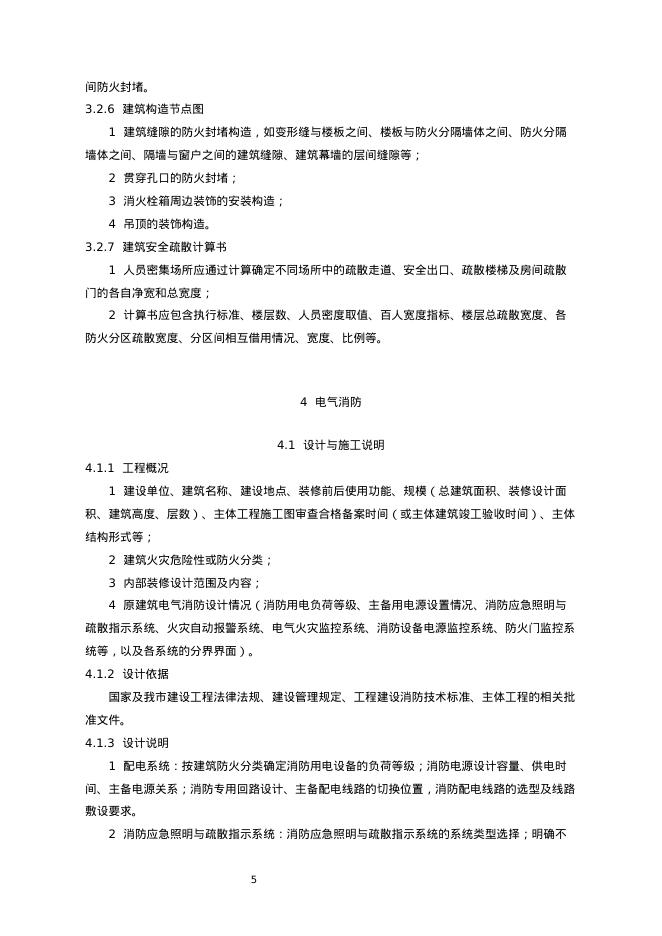 间防火封堵。

3.2.6 建筑构造节点图

1 建筑缝隙的防火封堵构造，如变形缝与楼板之间、楼板与防火分隔墙体之间、防火分隔墙体之间、隔墙与窗户之间的建筑缝隙、建筑幕墙的层间缝隙等；

2 贯穿孔口的防火封堵；

3 消火栓箱周边装饰的安装构造；

4 吊顶的装饰构造。

3.2.7 建筑安全疏散计算书

1 人员密集场所应通过计算确定不同场所中的疏散走道、安全出口、疏散楼梯及房间疏散门的各自净宽和总宽度；

2 计算书应包含执行标准、楼层数、人员密度取值、百人宽度指标、楼层总疏散宽度、各防火分区疏散宽度、分区间相互借用情况、宽度、比例等。

4 电气消防

4.1 设计与施工说明

4.1.1 工程概况

1 建设单位、建筑名称、建设地点、装修前后使用功能、规模（总建筑面积、装修设计面积、建筑高度、层数）、主体工程施工图审查合格备案时间（或主体建筑竣工验收时间）、主体结构形式等；

2 建筑火灾危险性或防火分类；

3 内部装修设计范围及内容；

4 原建筑电气消防设计情况（消防用电负荷等级、主备用电源设置情况、消防应急照明与疏散指示系统、火灾自动报警系统、电气火灾监控系统、消防设备电源监控系统、防火门监控系统等，以及各系统的分界界面）。

4.1.2 设计依据

国家及我市建设工程法律法规、建设管理规定、工程建设消防技术标准、主体工程的相关批准文件。

4.1.3 设计说明

1 配电系统：按建筑防火分类确定消防用电设备的负荷等级；消防电源设计容量、供电时间、主备电源关系；消防专用回路设计、主备配电线路的切换位置，消防配电线路的选型及线路敷设要求。

2 消防应急照明与疏散指示系统：消防应急照明与疏散指示系统的系统类型选择；明确不

5